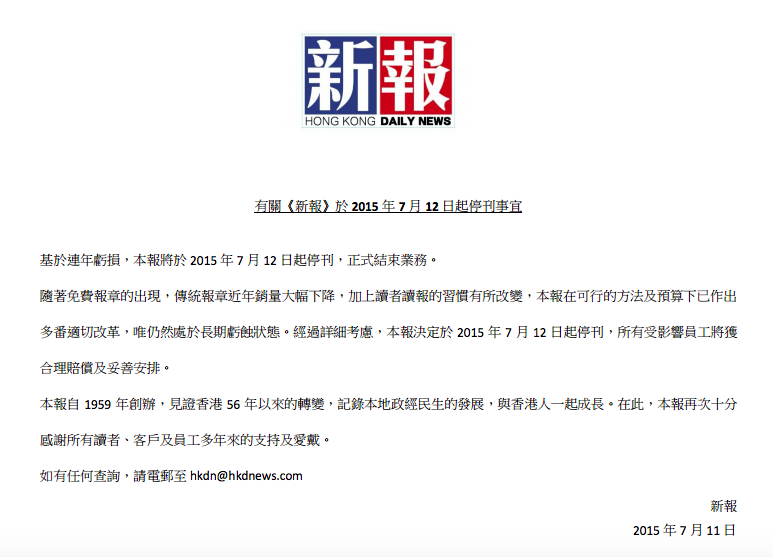 新報
HONG KONG DAILY NEWS

有關《新報》於2015年7月12日起停刊事宜

基於連年虧損，本報將於2015年7月12日起停刊，正式結束業務。

隨著免費報章的出現，傳統報章近年銷量大幅下降，加上讀者讀報的習慣有所改變，本報在可行的方法及預算下已作出多番適切改革，唯仍然處於長期虧蝕狀態。經過詳細考慮，本報決定於2015年7月12日起停刊，所有受影響員工將獲合理賠償及妥善安排。

本報自1959年創辦，見證香港56年以來的轉變，記錄本地政經民生的發展，與香港人一起成長。在此，本報再次十分感謝所有讀者、客戶及員工多年來的支持及愛戴。

如有任何查詢，請電郵至hkdn@hkdnews.com

新報
2015年7月11日